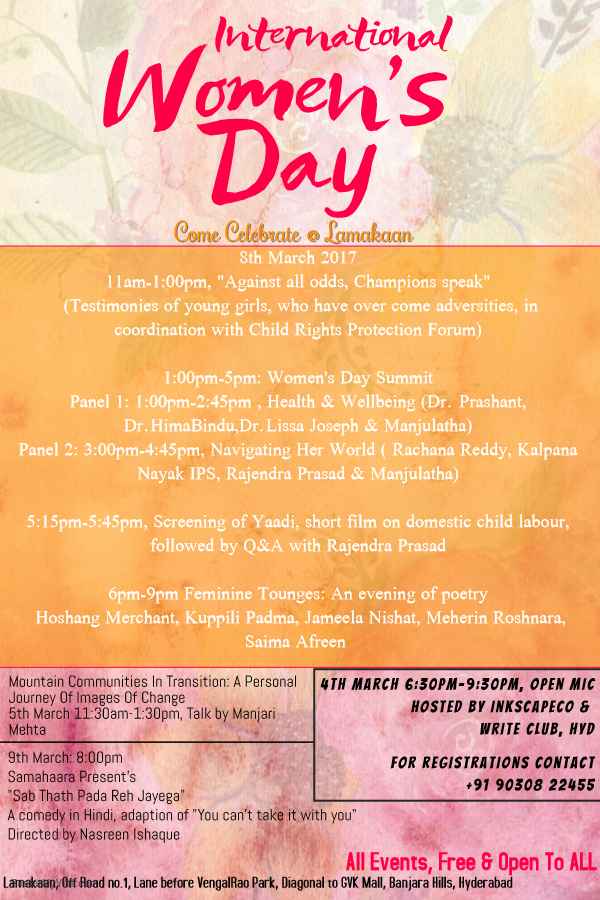 International
Women's
Day

Come Celebrate @ Lamakaan

8th March 2017
11am-1:00pm, "Against all odds, Champions speak"
(Testimonies of young girls, who have over come adversities, in coordination with Child Rights Protection Forum)

1:00pm-5pm: Women's Day Summit
Panel 1: 1:00pm-2:45pm , Health & Wellbeing (Dr. Prashant, Dr.HimaBindu,Dr.Lissa Joseph & Manjulatha)
Panel 2: 3:00pm-4:45pm, Navigating Her World ( Rachana Reddy, Kalpana Nayak IPS, Rajendra Prasad & Manjulatha)

5:15pm-5:45pm, Screening of Yaadi, short film on domestic child labour, followed by Q&A with Rajendra Prasad

6pm-9pm Feminine Tounges: An evening of poetry
Hoshang Merchant, Kuppili Padma, Jameela Nishat, Meherin Roshnara, Saima Afreen

Mountain Communities In Transition: A Personal Journey Of Images Of Change
5th March 11:30am-1:30pm, Talk by Manjari Mehta

9th March: 8:00pm
Samahaara Present's
"Sab Thath Pada Reh Jayega"
A comedy in Hindi, adaption of "You can't take it with you"
Directed by Nasreen Ishaque

4TH MARCH 6:30PM-9:30PM, OPEN MIC
HOSTED BY INKSCAPECO & WRITE CLUB, HYD

FOR REGISTRATIONS CONTACT
+91 90308 22455

All Events, Free & Open To ALL

Lamakaan, Off Road no.1, Lane before VengalRao Park, Diagonal to GVK Mall, Banjara Hills, Hyderabad